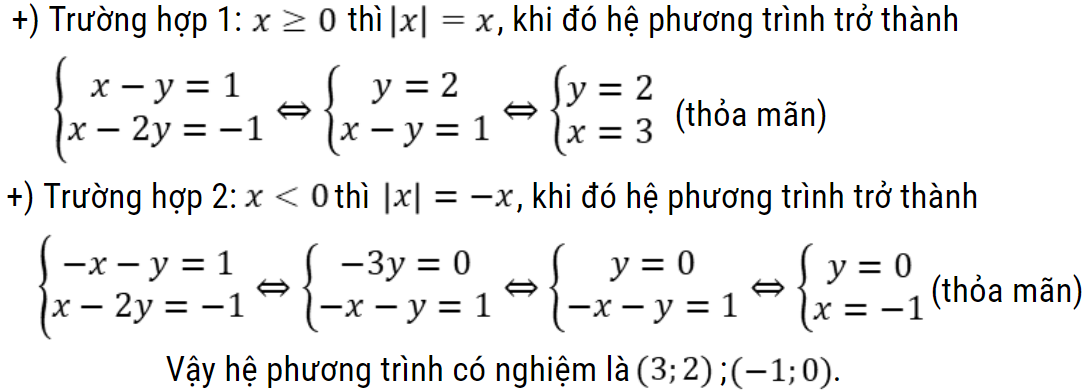 +) Trường hợp 1: $x \geq 0$ thì $|x| = x$, khi đó hệ phương trình trở thành

$\begin{cases} x - y = 1 \\ x - 2y = -1 \end{cases} \Leftrightarrow \begin{cases} y = 2 \\ x - y = 1 \end{cases} \Leftrightarrow \begin{cases} y = 2 \\ x = 3 \end{cases}$ (thỏa mãn)

+) Trường hợp 2: $x < 0$ thì $|x| = -x$, khi đó hệ phương trình trở thành

$\begin{cases} -x - y = 1 \\ x - 2y = -1 \end{cases} \Leftrightarrow \begin{cases} -3y = 0 \\ -x - y = 1 \end{cases} \Leftrightarrow \begin{cases} y = 0 \\ -x - y = 1 \end{cases} \Leftrightarrow \begin{cases} y = 0 \\ x = -1 \end{cases}$ (thỏa mãn)

Vậy hệ phương trình có nghiệm là $(3; 2)$ ; $(-1; 0)$.